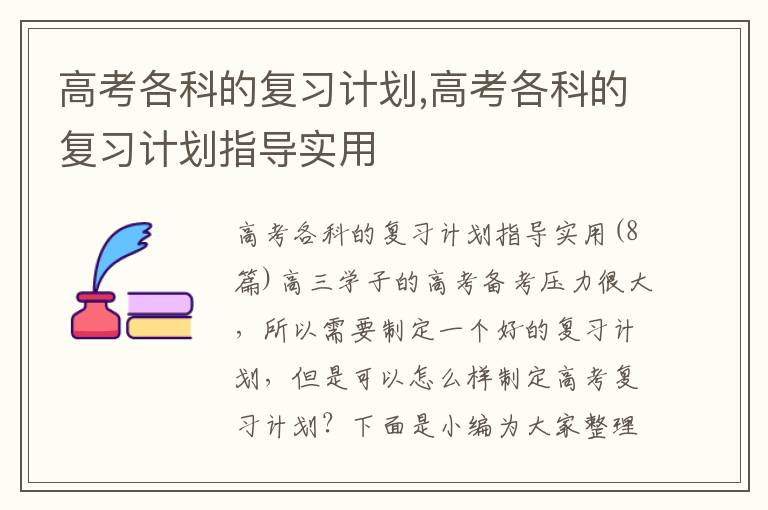 高考各科的复习计划,高考各科的复习计划指导实用

高考各科的复习计划指导实用(8篇)高三学子的高考备考压力很大，所以需要制定一个好的复习计划，但是可以怎么样制定高考复习计划？下面是小编为大家整理